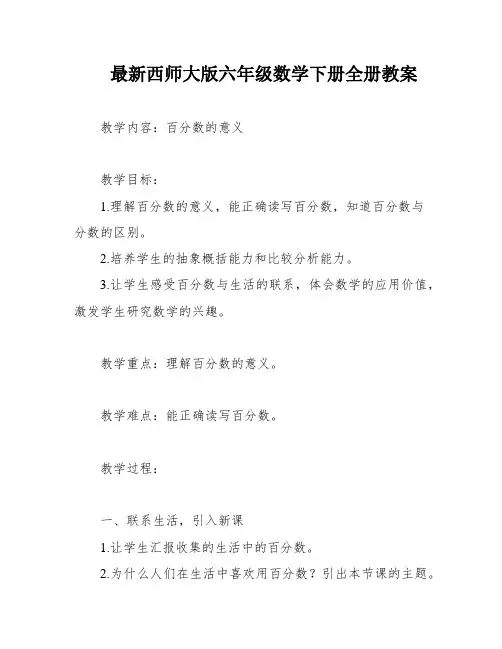 最新西师大版六年级数学下册全册教案

教学内容：百分数的意义

教学目标：

1.理解百分数的意义，能正确读写百分数，知道百分数与分数的区别。

2.培养学生的抽象概括能力和比较分析能力。

3.让学生感受百分数与生活的联系，体会数学的应用价值，激发学生研究数学的兴趣。

教学重点：理解百分数的意义。

教学难点：能正确读写百分数。

教学过程：

一、联系生活，引入新课

1.让学生汇报收集的生活中的百分数。

2.为什么人们在生活中喜欢用百分数？引出本节课的主题。